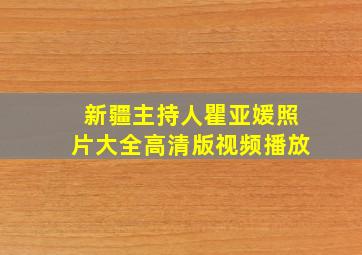 新疆主持人瞿亚媛照片大全高清版视频播放